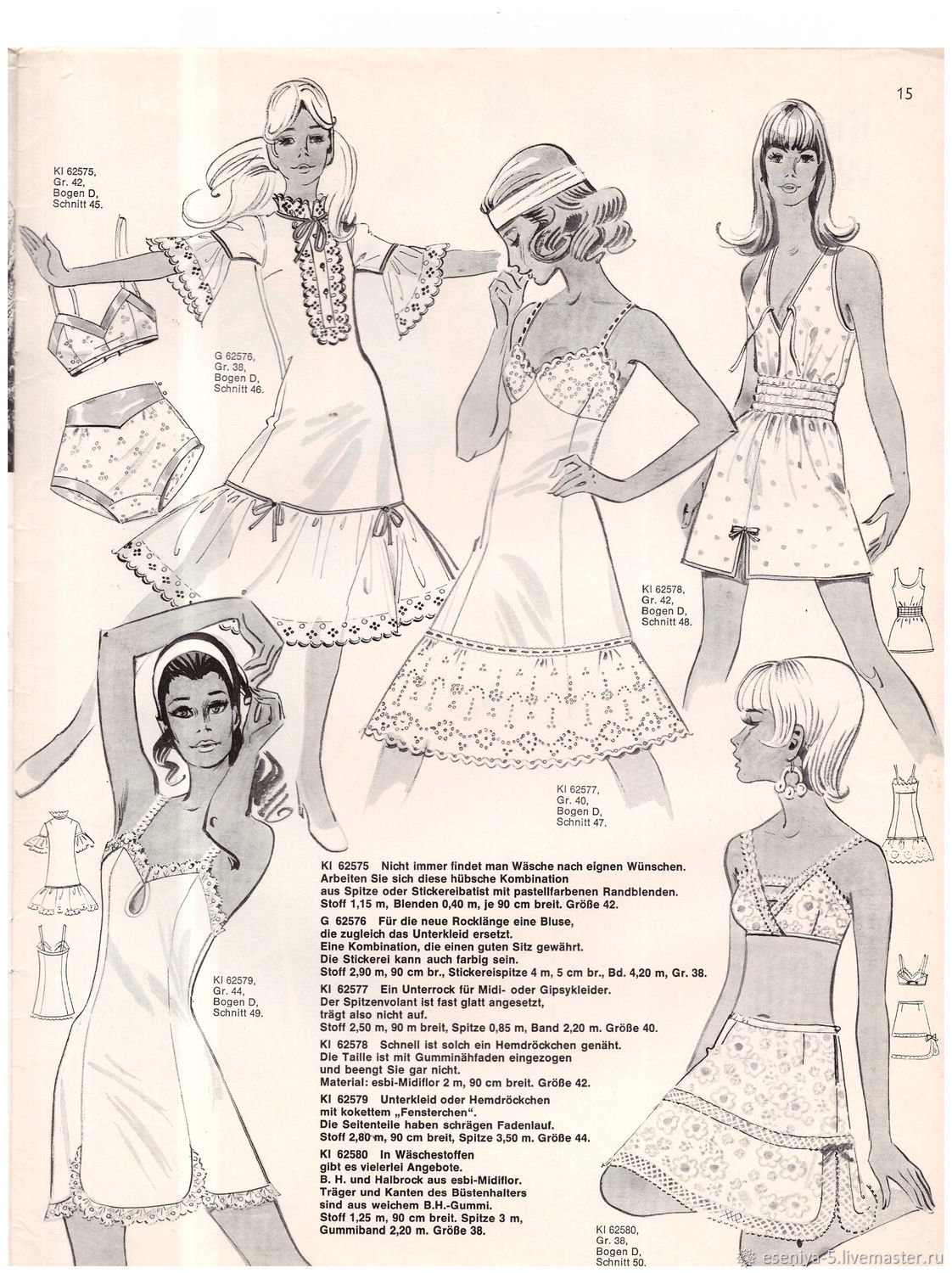 15

Kl 62575, Gr. 42, Bogen D, Schnitt 45.

G 62576, Gr. 38, Bogen D, Schnitt 46.

Kl 62578, Gr. 42, Bogen D, Schnitt 48.

Kl 62577, Gr. 40, Bogen D, Schnitt 47.

Kl 62579, Gr. 44, Bogen D, Schnitt 49.

Kl 62575 Nicht immer findet man Wäsche nach eignen Wünschen. Arbeiten Sie sich diese hübsche Kombination aus Spitze oder Stickereibatist mit pastellfarbenen Randblenden. Stoff 1,15 m, Blenden 0,40 m, je 90 cm breit. Größe 42.

G 62576 Für die neue Rocklänge eine Bluse, die zugleich das Unterkleid ersetzt. Eine Kombination, die einen guten Sitz gewährt. Die Stickerei kann auch farbig sein. Stoff 2,90 m, 90 cm br., Stickereispitze 4 m, 5 cm br., Bd. 4,20 m, Gr. 38.

Kl 62577 Ein Unterrock für Midi- oder Gipsykleider. Der Spitzenvolant ist fast glatt angesetzt, trägt also nicht auf. Stoff 2,50 m, 90 m breit, Spitze 0,85 m, Band 2,20 m. Größe 40.

Kl 62578 Schnell ist solch ein Hemdröckchen genäht. Die Taille ist mit Gumminähfaden eingezogen und beengt Sie gar nicht. Material: esbi-Midiflor 2 m, 90 cm breit. Größe 42.

Kl 62579 Unterkleid oder Hemdröckchen mit kokettem „Fensterchen". Die Seitenteile haben schrägen Fadenlauf. Stoff 2,80 m, 90 cm breit, Spitze 3,50 m. Größe 44.

Kl 62580 In Wäschestoffen gibt es vielerlei Angebote. B. H. und Halbrock aus esbi-Midiflor. Träger und Kanten des Büstenhalters sind aus weichem B.H.-Gummi. Stoff 1,25 m, 90 cm breit. Spitze 3 m, Gummiband 2,20 m. Größe 38.

Kl 62580, Gr. 38, Bogen D, Schnitt 50.

eseniya-5.livemaster.ru